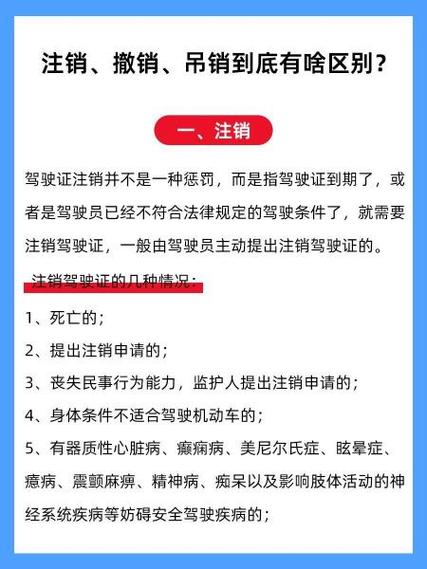 注销、撤销、吊销到底有啥区别？

一、注销

驾驶证注销并不是一种惩罚，而是指驾驶证到期了，或者是驾驶员已经不符合法律规定的驾驶条件了，就需要注销驾驶证，一般由驾驶员主动提出注销驾驶证的。

注销驾驶证的几种情况：

1、死亡的；

2、提出注销申请的；

3、丧失民事行为能力，监护人提出注销申请的；

4、身体条件不适合驾驶机动车的；

5、有器质性心脏病、癫痫病、美尼尔氏症、眩晕症、癔病、震颤麻痹、精神病、痴呆以及影响肢体活动的神经系统疾病等妨碍安全驾驶疾病的；